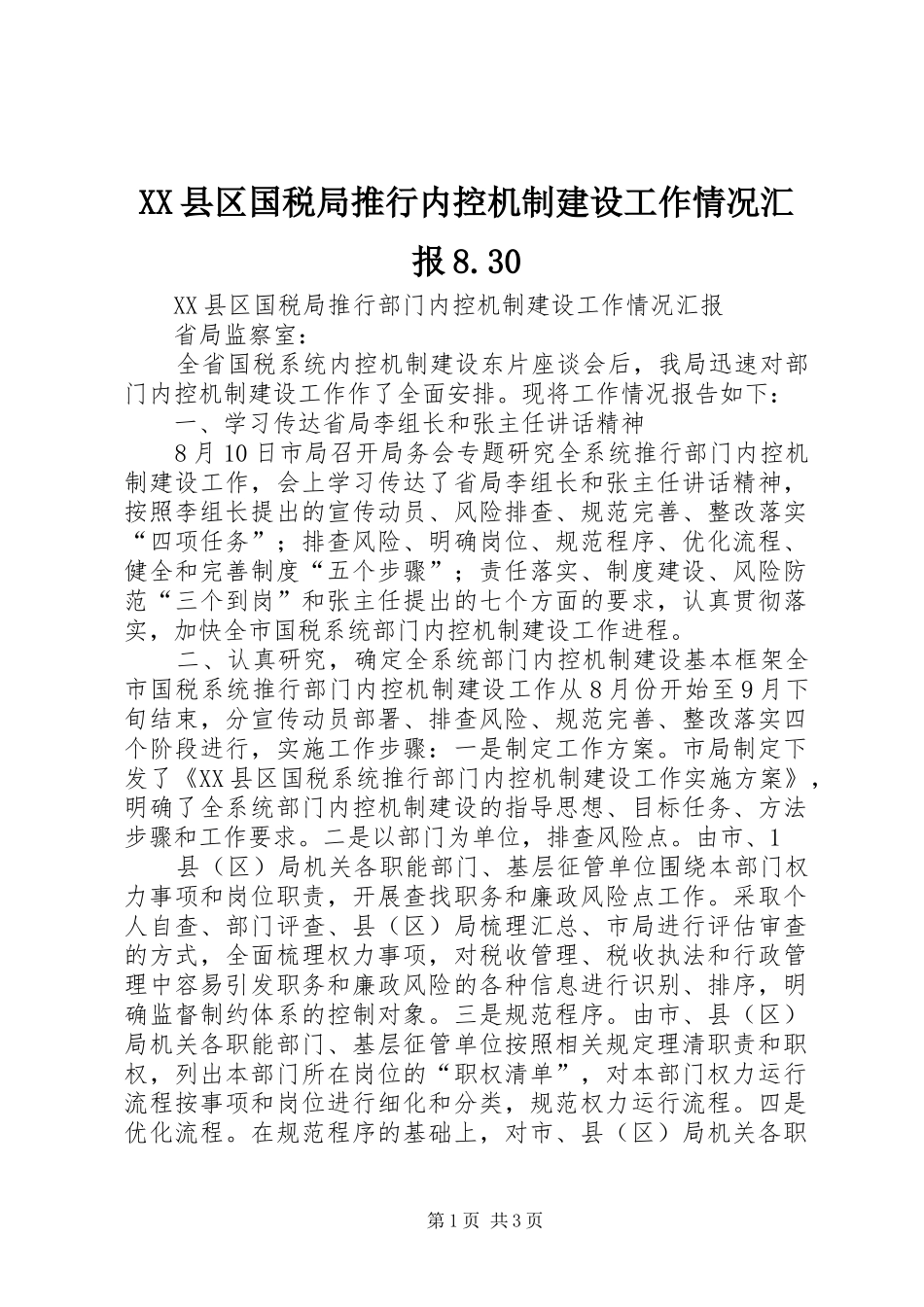 XX县区国税局推行内控机制建设工作情况汇报8.30

XX县区国税局推行部门内控机制建设工作情况汇报

省局监察室：

全省国税系统内控机制建设东片座谈会后，我局迅速对部门内控机制建设工作作了全面安排。现将工作情况报告如下：

一、学习传达省局李组长和张主任讲话精神

8月10日市局召开局务会专题研究全系统推行部门内控机制建设工作，会上学习传达了省局李组长和张主任讲话精神，按照李组长提出的宣传动员、风险排查、规范完善、整改落实“四项任务”；排查风险、明确岗位、规范程序、优化流程、健全和完善制度“五个步骤”；责任落实、制度建设、风险防范“三个到岗”和张主任提出的七个方面的要求，认真贯彻落实，加快全市国税系统部门内控机制建设工作进程。

二、认真研究，确定全系统部门内控机制建设基本框架全市国税系统推行部门内控机制建设工作从8月份开始至9月下旬结束，分宣传动员部署、排查风险、规范完善、整改落实四个阶段进行，实施工作步骤：一是制定工作方案。市局制定下发了《XX县区国税系统推行部门内控机制建设工作实施方案》，明确了全系统部门内控机制建设的指导思想、目标任务、方法步骤和工作要求。二是以部门为单位，排查风险点。由市、1

县（区）局机关各职能部门、基层征管单位围绕本部门权力事项和岗位职责，开展查找职务和廉政风险点工作。采取个人自查、部门评查、县（区）局梳理汇总、市局进行评估审查的方式，全面梳理权力事项，对税收管理、税收执法和行政管理中容易引发职务和廉政风险的各种信息进行识别、排序，明确监督制约体系的控制对象。三是规范程序。由市、县（区）局机关各职能部门、基层征管单位按照相关规定理清职责和职权，列出本部门所在岗位的“职权清单”，对本部门权力运行流程按事项和岗位进行细化和分类，规范权力运行流程。四是优化流程。在规范程序的基础上，对市、县（区）局机关各职

第1页 共3页